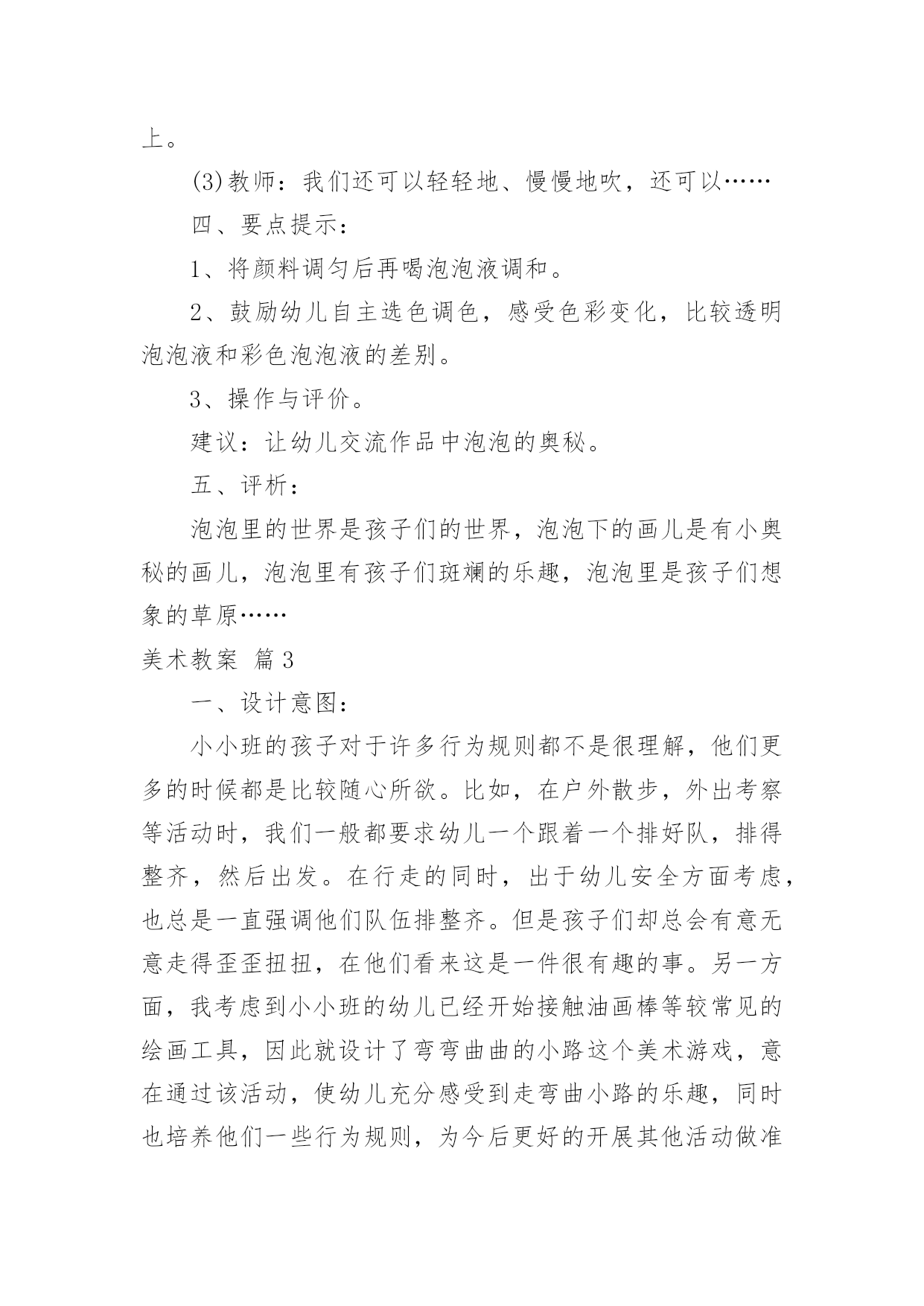 上。

(3)教师：我们还可以轻轻地、慢慢地吹，还可以……

四、要点提示：

1、将颜料调匀后再喝泡泡液调和。

2、鼓励幼儿自主选色调色，感受色彩变化，比较透明泡泡液和彩色泡泡液的差别。

3、操作与评价。

建议：让幼儿交流作品中泡泡的奥秘。

五、评析：

泡泡里的世界是孩子们的世界，泡泡下的画儿是有小奥秘的画儿，泡泡里有孩子们斑斓的乐趣，泡泡里是孩子们想象的草原……

美术教案 篇3

一、设计意图：

小小班的孩子对于许多行为规则都不是很理解，他们更多的时候都是比较随心所欲。比如，在户外散步，外出考察等活动时，我们一般都要求幼儿一个跟着一个排好队，排得整齐，然后出发。在行走的同时，出于幼儿安全方面考虑，也总是一直强调他们队伍排整齐。但是孩子们却总会有意无意走得歪歪扭扭，在他们看来这是一件很有趣的事。另一方面，我考虑到小小班的幼儿已经开始接触油画棒等较常见的绘画工具，因此就设计了弯弯曲曲的小路这个美术游戏，意在通过该活动，使幼儿充分感受到走弯曲小路的乐趣，同时也培养他们一些行为规则，为今后更好的开展其他活动做准